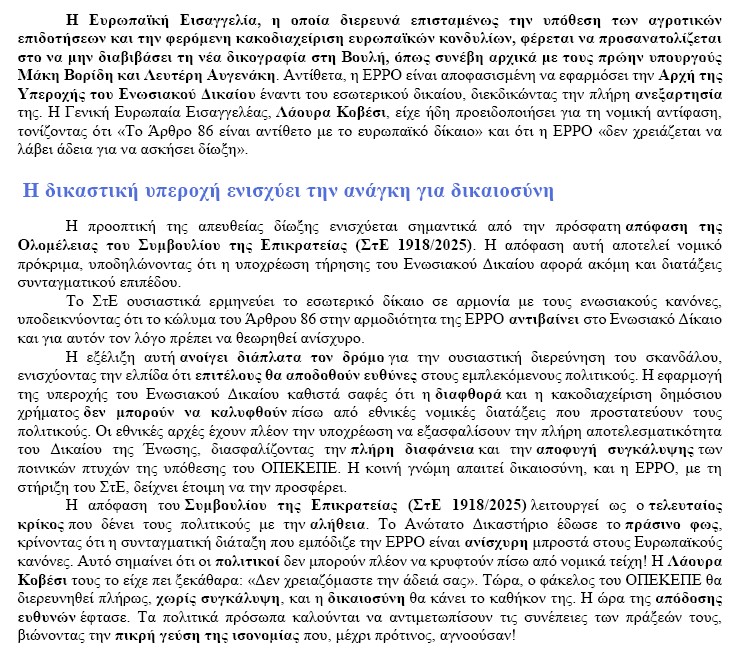 Η Ευρωπαϊκή Εισαγγελία, η οποία διερευνά επισταμένως την υπόθεση των αγροτικών επιδοτήσεων και την φερόμενη κακοδιαχείριση ευρωπαϊκών κονδυλίων, φέρεται να προσανατολίζεται στο να μην διαβιβάσει τη νέα δικογραφία στη Βουλή, όπως συνέβη αρχικά με τους πρώην υπουργούς Μάκη Βορίδη και Λευτέρη Αυγενάκη. Αντίθετα, η EPPO είναι αποφασισμένη να εφαρμόσει την Αρχή της Υπεροχής του Ενωσιακού Δικαίου έναντι του εσωτερικού δικαίου, διεκδικώντας την πλήρη ανεξαρτησία της. Η Γενική Ευρωπαία Εισαγγελέας, Λάουρα Κοβέσι, είχε ήδη προειδοποιήσει για τη νομική αντίφαση, τονίζοντας ότι «Το Άρθρο 86 είναι αντίθετο με το ευρωπαϊκό δίκαιο» και ότι η EPPO «δεν χρειάζεται να λάβει άδεια για να ασκήσει δίωξη».

Η δικαστική υπεροχή ενισχύει την ανάγκη για δικαιοσύνη

Η προοπτική της απευθείας δίωξης ενισχύεται σημαντικά από την πρόσφατη απόφαση της Ολομέλειας του Συμβουλίου της Επικρατείας (ΣτΕ 1918/2025). Η απόφαση αυτή αποτελεί νομικό πρόκριμα, υποδηλώνοντας ότι η υποχρέωση τήρησης του Ενωσιακού Δικαίου αφορά ακόμη και διατάξεις συνταγματικού επιπέδου.

Το ΣτΕ ουσιαστικά ερμηνεύει το εσωτερικό δίκαιο σε αρμονία με τους ενωσιακούς κανόνες, υποδεικνύοντας ότι το κώλυμα του Άρθρου 86 στην αρμοδιότητα της EPPO αντιβαίνει στο Ενωσιακό Δίκαιο και για αυτόν τον λόγο πρέπει να θεωρηθεί ανίσχυρο.

Η εξέλιξη αυτή ανοίγει διάπλατα τον δρόμο για την ουσιαστική διερεύνηση του σκανδάλου, ενισχύοντας την ελπίδα ότι επιτέλους θα αποδοθούν ευθύνες στους εμπλεκόμενους πολιτικούς. Η εφαρμογή της υπεροχής του Ενωσιακού Δικαίου καθιστά σαφές ότι η διαφθορά και η κακοδιαχείριση δημόσιου χρήματος δεν μπορούν να καλυφθούν πίσω από εθνικές νομικές διατάξεις που προστατεύουν τους πολιτικούς. Οι εθνικές αρχές έχουν πλέον την υποχρέωση να εξασφαλίσουν την πλήρη αποτελεσματικότητα του Δικαίου της Ένωσης, διασφαλίζοντας την πλήρη διαφάνεια και την αποφυγή συγκάλυψης των ποινικών πτυχών της υπόθεσης του ΟΠΕΚΕΠΕ. Η κοινή γνώμη απαιτεί δικαιοσύνη, και η EPPO, με τη στήριξη του ΣτΕ, δείχνει έτοιμη να την προσφέρει.

Η απόφαση του Συμβουλίου της Επικρατείας (ΣτΕ 1918/2025) λειτουργεί ως ο τελευταίος κρίκος που δένει τους πολιτικούς με την αλήθεια. Το Ανώτατο Δικαστήριο έδωσε το πράσινο φως, κρίνοντας ότι η συνταγματική διάταξη που εμπόδιζε την EPPO είναι ανίσχυρη μπροστά στους Ευρωπαϊκούς κανόνες. Αυτό σημαίνει ότι οι πολιτικοί δεν μπορούν πλέον να κρυφτούν πίσω από νομικά τείχη! Η Λάουρα Κοβέσι τους το είχε πει ξεκάθαρα: «Δεν χρειαζόμαστε την άδειά σας». Τώρα, ο φάκελος του ΟΠΕΚΕΠΕ θα διερευνηθεί πλήρως, χωρίς συγκάλυψη, και η δικαιοσύνη θα κάνει το καθήκον της. Η ώρα της απόδοσης ευθυνών έφτασε. Τα πολιτικά πρόσωπα καλούνται να αντιμετωπίσουν τις συνέπειες των πράξεών τους, βιώνοντας την πικρή γεύση της ισονομίας που, μέχρι πρότινος, αγνοούσαν!